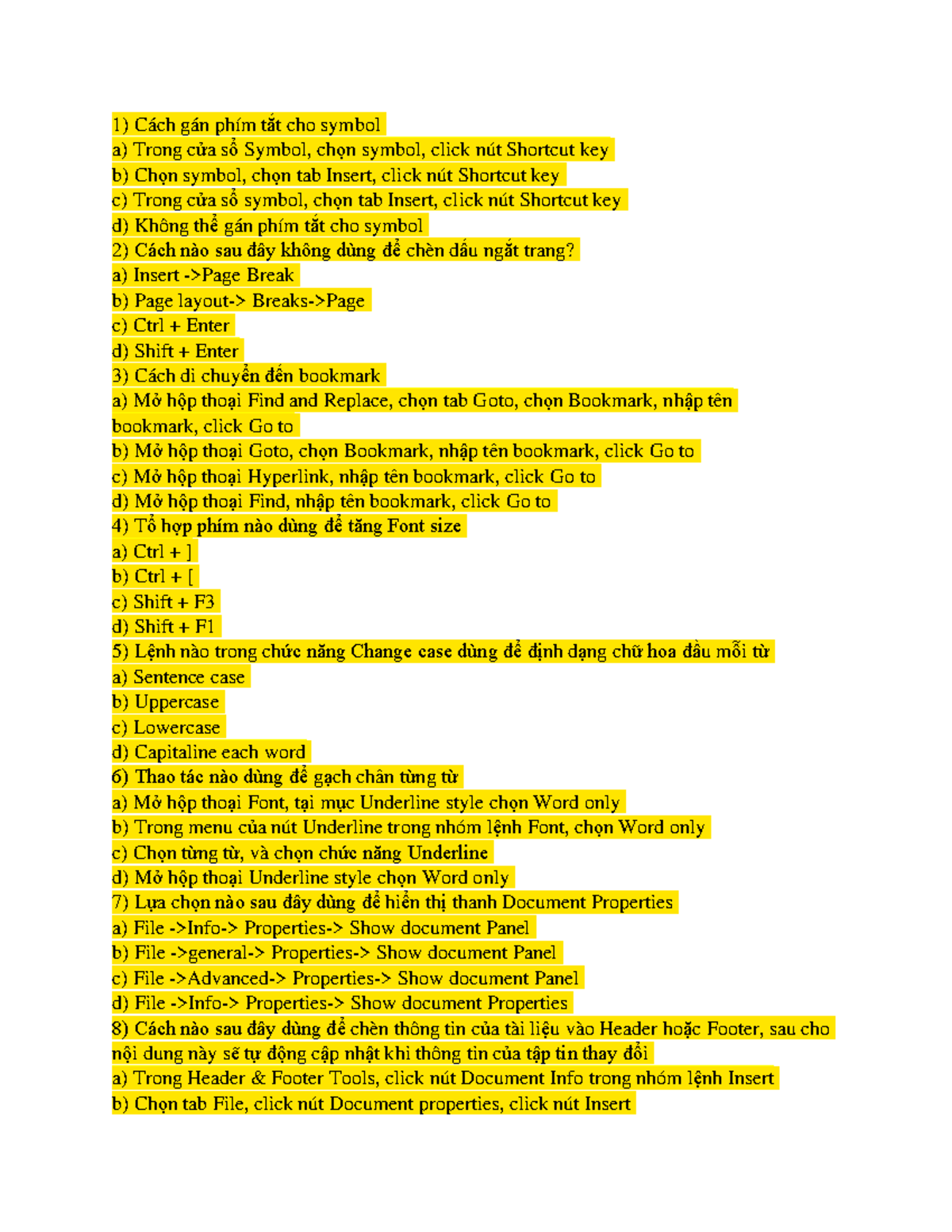 1) Cách gán phím tắt cho symbol
a) Trong cửa sổ Symbol, chọn symbol, click nút Shortcut key
b) Chọn symbol, chọn tab Insert, click nút Shortcut key
c) Trong cửa sổ symbol, chọn tab Insert, click nút Shortcut key
d) Không thể gán phím tắt cho symbol
2) Cách nào sau đây không dùng để chèn dấu ngắt trang?
a) Insert ->Page Break
b) Page layout-> Breaks->Page
c) Ctrl + Enter
d) Shift + Enter
3) Cách di chuyển đến bookmark
a) Mở hộp thoại Find and Replace, chọn tab Goto, chọn Bookmark, nhập tên bookmark, click Go to
b) Mở hộp thoại Goto, chọn Bookmark, nhập tên bookmark, click Go to
c) Mở hộp thoại Hyperlink, nhập tên bookmark, click Go to
d) Mở hộp thoại Find, nhập tên bookmark, click Go to
4) Tổ hợp phím nào dùng để tăng Font size
a) Ctrl + ]
b) Ctrl + [
c) Shift + F3
d) Shift + F1
5) Lệnh nào trong chức năng Change case dùng để định dạng chữ hoa đầu mỗi từ
a) Sentence case
b) Uppercase
c) Lowercase
d) Capitaline each word
6) Thao tác nào dùng để gạch chân từng từ
a) Mở hộp thoại Font, tại mục Underline style chọn Word only
b) Trong menu của nút Underline trong nhóm lệnh Font, chọn Word only
c) Chọn từng từ, và chọn chức năng Underline
d) Mở hộp thoại Underline style chọn Word only
7) Lựa chọn nào sau đây dùng để hiển thị thanh Document Properties
a) File ->Info-> Properties-> Show document Panel
b) File ->general-> Properties-> Show document Panel
c) File ->Advanced-> Properties-> Show document Panel
d) File ->Info-> Properties-> Show document Properties
8) Cách nào sau đây dùng để chèn thông tin của tài liệu vào Header hoặc Footer, sau cho nội dung này sẽ tự động cập nhật khi thông tin của tập tin thay đổi
a) Trong Header & Footer Tools, click nút Document Info trong nhóm lệnh Insert
b) Chọn tab File, click nút Document properties, click nút Insert